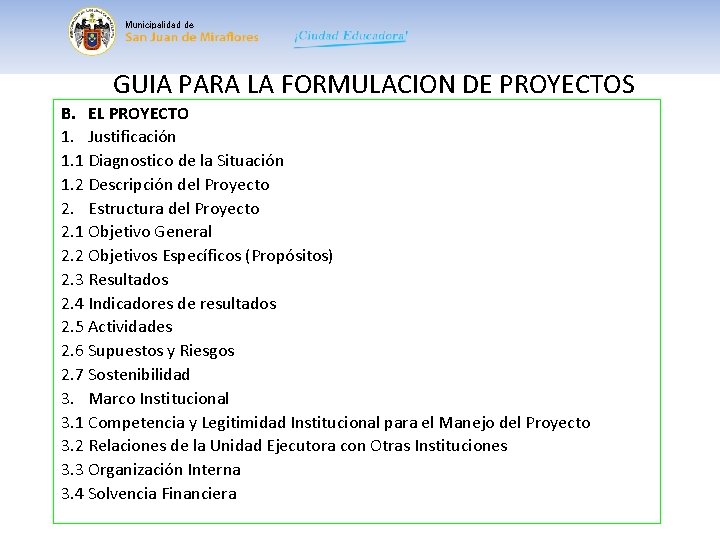 Municipalidad de
San Juan de Miraflores

¡Ciudad Educadora!

GUIA PARA LA FORMULACION DE PROYECTOS

B. EL PROYECTO
1. Justificación
1.1 Diagnostico de la Situación
1.2 Descripción del Proyecto
2. Estructura del Proyecto
2.1 Objetivo General
2.2 Objetivos Específicos (Propósitos)
2.3 Resultados
2.4 Indicadores de resultados
2.5 Actividades
2.6 Supuestos y Riesgos
2.7 Sostenibilidad
3. Marco Institucional
3.1 Competencia y Legitimidad Institucional para el Manejo del Proyecto
3.2 Relaciones de la Unidad Ejecutora con Otras Instituciones
3.3 Organización Interna
3.4 Solvencia Financiera